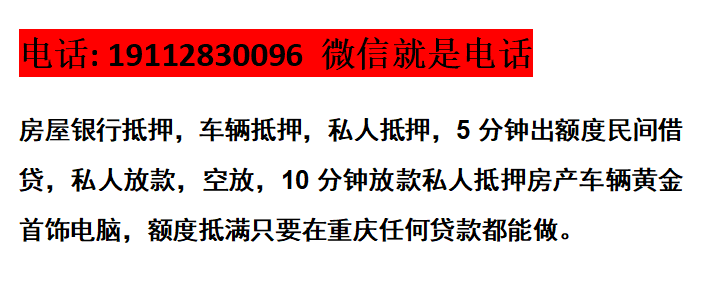 电话: 19112830096 微信就是电话

房屋银行抵押，车辆抵押，私人抵押，5 分钟出额度民间借贷，私人放款，空放，10 分钟放款私人抵押房产车辆黄金首饰电脑，额度抵满只要在重庆任何贷款都能做。